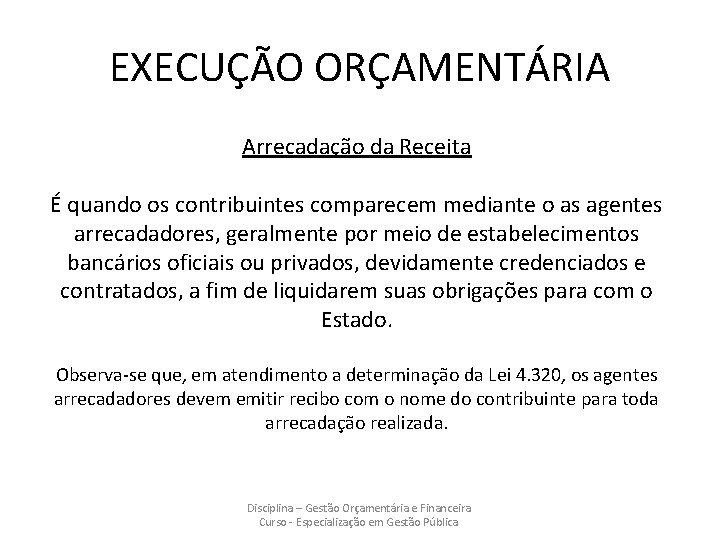 EXECUÇÃO ORÇAMENTÁRIA

Arrecadação da Receita

É quando os contribuintes comparecem mediante o as agentes arrecadadores, geralmente por meio de estabelecimentos bancários oficiais ou privados, devidamente credenciados e contratados, a fim de liquidarem suas obrigações para com o Estado.

Observa-se que, em atendimento a determinação da Lei 4.320, os agentes arrecadadores devem emitir recibo com o nome do contribuinte para toda arrecadação realizada.

Disciplina – Gestão Orçamentária e Financeira
Curso - Especialização em Gestão Pública